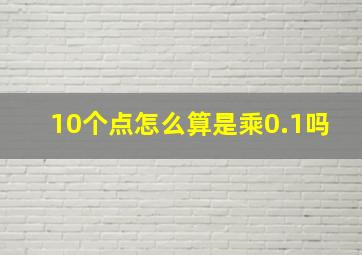 10个点怎么算是乘0.1吗